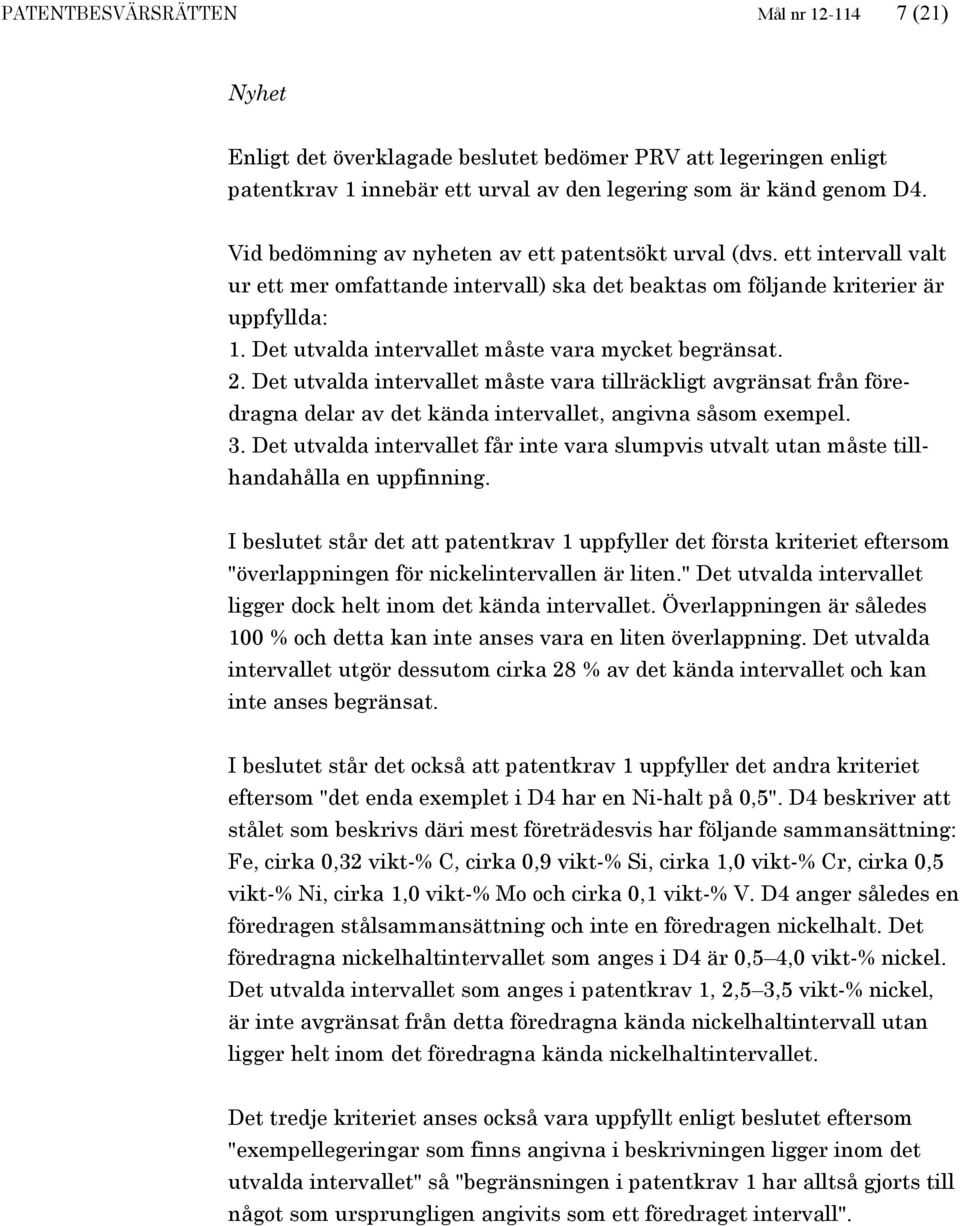 PATENTBESVÄRSRÄTTEN Mål nr 12-114 7 (21)

Nyhet

Enligt det överklagade beslutet bedömer PRV att legeringen enligt patentkrav 1 innebär ett urval av den legering som är känd genom D4.

Vid bedömning av nyheten av ett patentsökt urval (dvs. ett intervall valt ur ett mer omfattande intervall) ska det beaktas om följande kriterier är uppfyllda:
1. Det utvalda intervallet måste vara mycket begränsat.
2. Det utvalda intervallet måste vara tillräckligt avgränsat från föredragna delar av det kända intervallet, angivna såsom exempel.
3. Det utvalda intervallet får inte vara slumpvis utvalt utan måste tillhandahålla en uppfinning.

I beslutet står det att patentkrav 1 uppfyller det första kriteriet eftersom "överlappningen för nickelintervallen är liten." Det utvalda intervallet ligger dock helt inom det kända intervallet. Överlappningen är således 100 % och detta kan inte anses vara en liten överlappning. Det utvalda intervallet utgör dessutom cirka 28 % av det kända intervallet och kan inte anses begränsat.

I beslutet står det också att patentkrav 1 uppfyller det andra kriteriet eftersom "det enda exemplet i D4 har en Ni-halt på 0,5". D4 beskriver att stålet som beskrivs däri mest företrädesvis har följande sammansättning: Fe, cirka 0,32 vikt-% C, cirka 0,9 vikt-% Si, cirka 1,0 vikt-% Cr, cirka 0,5 vikt-% Ni, cirka 1,0 vikt-% Mo och cirka 0,1 vikt-% V. D4 anger således en föredragen stålsammansättning och inte en föredragen nickelhalt. Det föredragna nickelhaltintervallet som anges i D4 är 0,5–4,0 vikt-% nickel. Det utvalda intervallet som anges i patentkrav 1, 2,5–3,5 vikt-% nickel, är inte avgränsat från detta föredragna kända nickelhaltintervall utan ligger helt inom det föredragna kända nickelhaltintervallet.

Det tredje kriteriet anses också vara uppfyllt enligt beslutet eftersom "exempellegeringar som finns angivna i beskrivningen ligger inom det utvalda intervallet" så "begränsningen i patentkrav 1 har alltså gjorts till något som ursprungligen angivits som ett föredraget intervall".